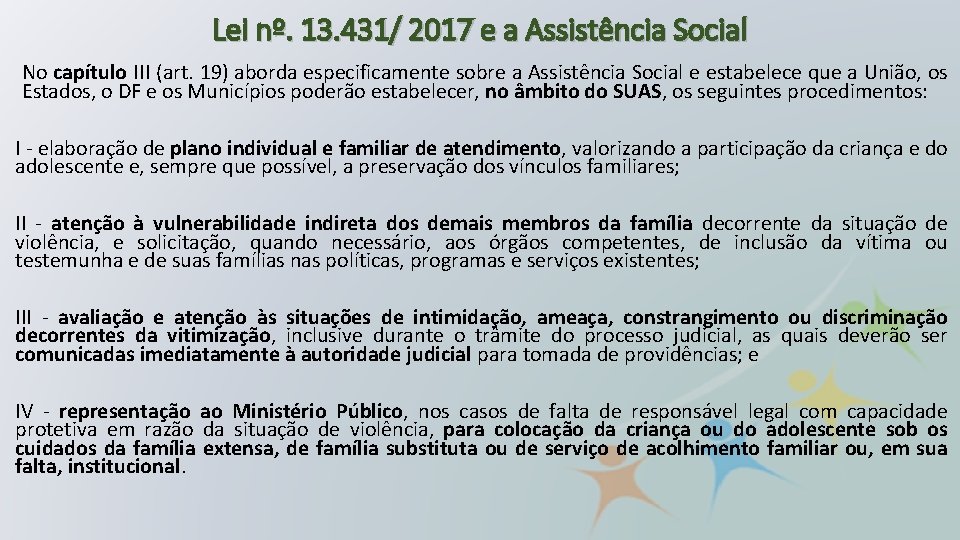 Lei nº. 13.431/ 2017 e a Assistência Social

No capítulo III (art. 19) aborda especificamente sobre a Assistência Social e estabelece que a União, os Estados, o DF e os Municípios poderão estabelecer, no âmbito do SUAS, os seguintes procedimentos:

I - elaboração de plano individual e familiar de atendimento, valorizando a participação da criança e do adolescente e, sempre que possível, a preservação dos vínculos familiares;

II - atenção à vulnerabilidade indireta dos demais membros da família decorrente da situação de violência, e solicitação, quando necessário, aos órgãos competentes, de inclusão da vítima ou testemunha e de suas famílias nas políticas, programas e serviços existentes;

III - avaliação e atenção às situações de intimidação, ameaça, constrangimento ou discriminação decorrentes da vitimização, inclusive durante o trâmite do processo judicial, as quais deverão ser comunicadas imediatamente à autoridade judicial para tomada de providências; e

IV - representação ao Ministério Público, nos casos de falta de responsável legal com capacidade protetiva em razão da situação de violência, para colocação da criança ou do adolescente sob os cuidados da família extensa, de família substituta ou de serviço de acolhimento familiar ou, em sua falta, institucional.